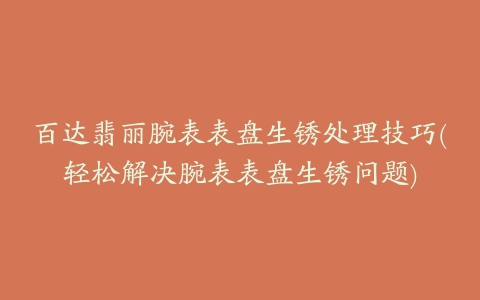 百达翡丽腕表表盘生锈处理技巧(轻松解决腕表表盘生锈问题)